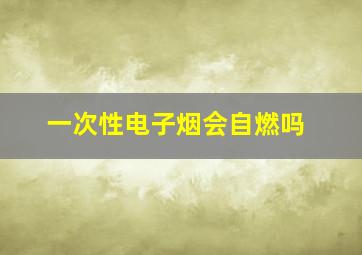 一次性电子烟会自燃吗